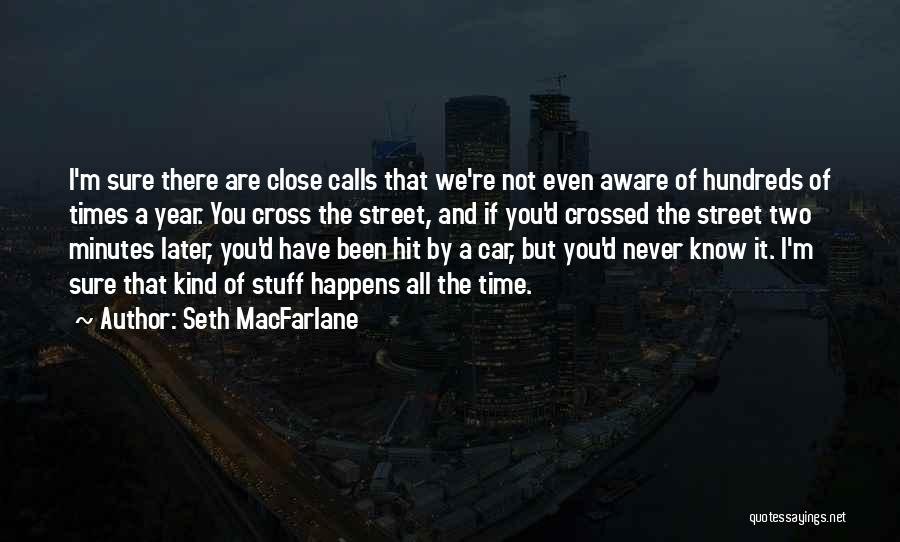 I'm sure there are close calls that we're not even aware of hundreds of times a year. You cross the street, and if you'd crossed the street two minutes later, you'd have been hit by a car, but you'd never know it. I'm sure that kind of stuff happens all the time.

Author: Seth MacFarlane

quotessayings.net